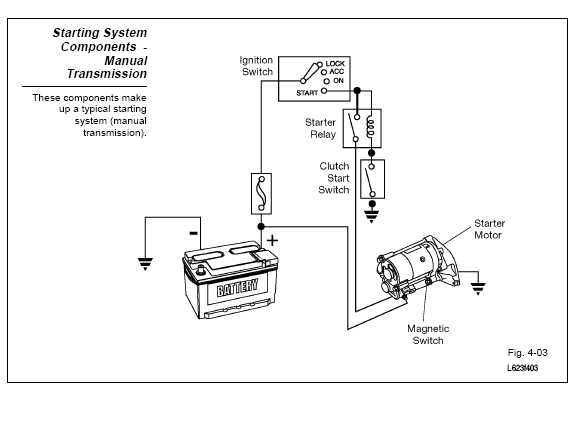 Starting System Components - Manual Transmission

These components make up a typical starting system (manual transmission).

Ignition Switch

LOCK
ACC
ON
START

Starter Relay

Clutch Start Switch

-

+

BATTERY

Starter Motor

Magnetic Switch

Fig. 4-03
L623f403